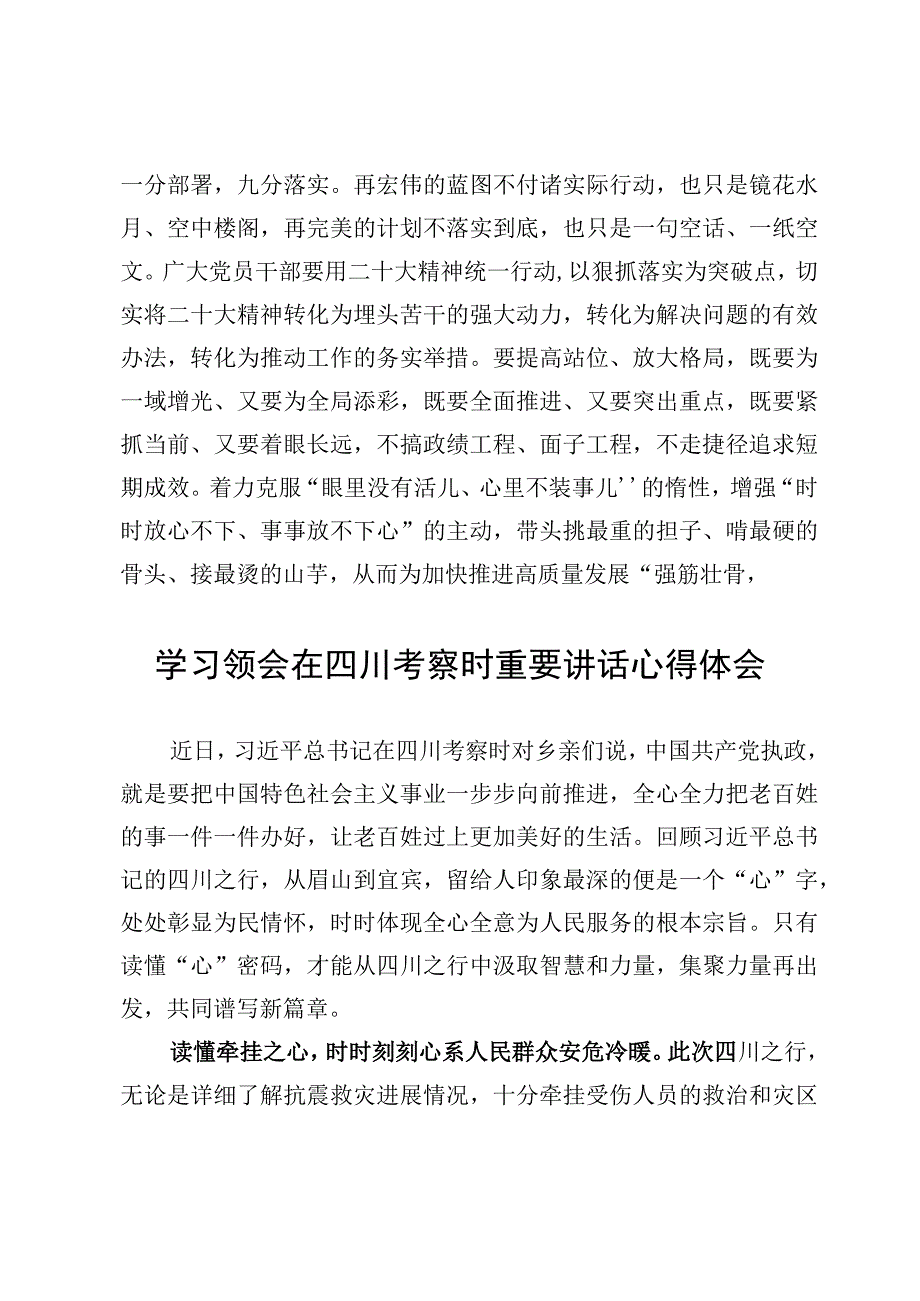 一分部署，九分落实。再宏伟的蓝图不付诸实际行动，也只是镜花水月、空中楼阁，再完美的计划不落实到底，也只是一句空话、一纸空文。广大党员干部要用二十大精神统一行动，以狠抓落实为突破点，切实将二十大精神转化为埋头苦干的强大动力，转化为解决问题的有效办法，转化为推动工作的务实举措。要提高站位、放大格局，既要为一域增光、又要为全局添彩，既要全面推进、又要突出重点，既要紧抓当前、又要着眼长远，不搞政绩工程、面子工程，不走捷径追求短期成效。着力克服“眼里没有活儿、心里不装事儿’’的惰性，增强“时时放心不下、事事放不下心”的主动，带头挑最重的担子、啃最硬的骨头、接最烫的山芋，从而为加快推进高质量发展“强筋壮骨，

学习领会在四川考察时重要讲话心得体会

近日，习近平总书记在四川考察时对乡亲们说，中国共产党执政，就是要把中国特色社会主义事业一步步向前推进，全心全力把老百姓的事一件一件办好，让老百姓过上更加美好的生活。回顾习近平总书记的四川之行，从眉山到宜宾，留给人印象最深的便是一个“心”字，处处彰显为民情怀，时时体现全心全意为人民服务的根本宗旨。只有读懂“心”密码，才能从四川之行中汲取智慧和力量，集聚力量再出发，共同谱写新篇章。

读懂牵挂之心，时时刻刻心系人民群众安危冷暖。此次四川之行，无论是详细了解抗震救灾进展情况，十分牵挂受伤人员的救治和灾区